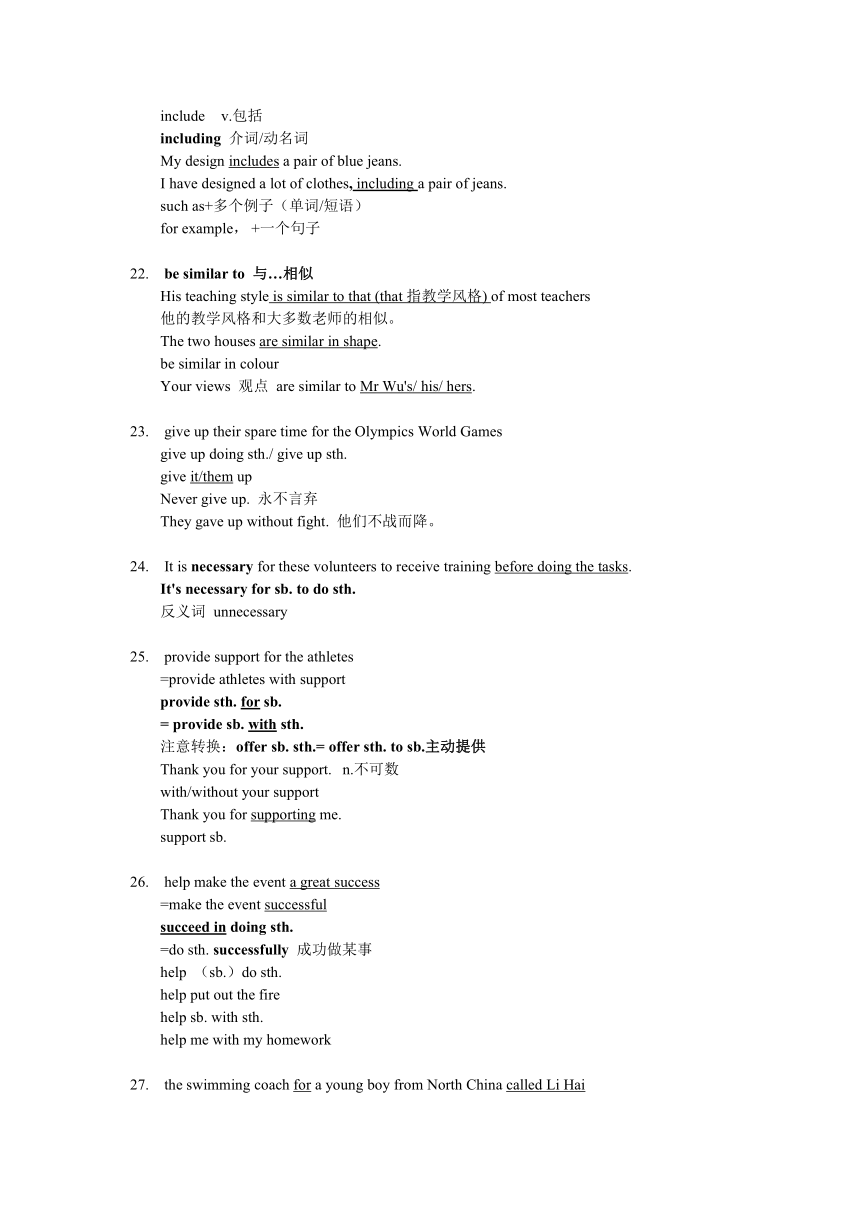 include v.包括
including 介词/动名词
My design includes a pair of blue jeans.
I have designed a lot of clothes, including a pair of jeans.
such as+多个例子（单词/短语）
for example，+一个句子

22. be similar to 与…相似
His teaching style is similar to that (that 指教学风格) of most teachers
他的教学风格和大多数老师的相似。
The two houses are similar in shape.
be similar in colour
Your views 观点 are similar to Mr Wu's/ his/ hers.

23. give up their spare time for the Olympics World Games
give up doing sth./ give up sth.
give it/them up
Never give up. 永不言弃
They gave up without fight. 他们不战而降。

24. It is necessary for these volunteers to receive training before doing the tasks.
It's necessary for sb. to do sth.
反义词 unnecessary

25. provide support for the athletes
=provide athletes with support
provide sth. for sb.
= provide sb. with sth.
注意转换：offer sb. sth.= offer sth. to sb.主动提供
Thank you for your support. n.不可数
with/without your support
Thank you for supporting me.
support sb.

26. help make the event a great success
=make the event successful
succeed in doing sth.
=do sth. successfully 成功做某事
help （sb.）do sth.
help put out the fire
help sb. with sth.
help me with my homework

27. the swimming coach for a young boy from North China called Li Hai